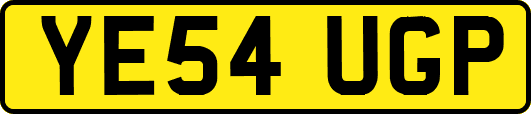 YE54 UGP